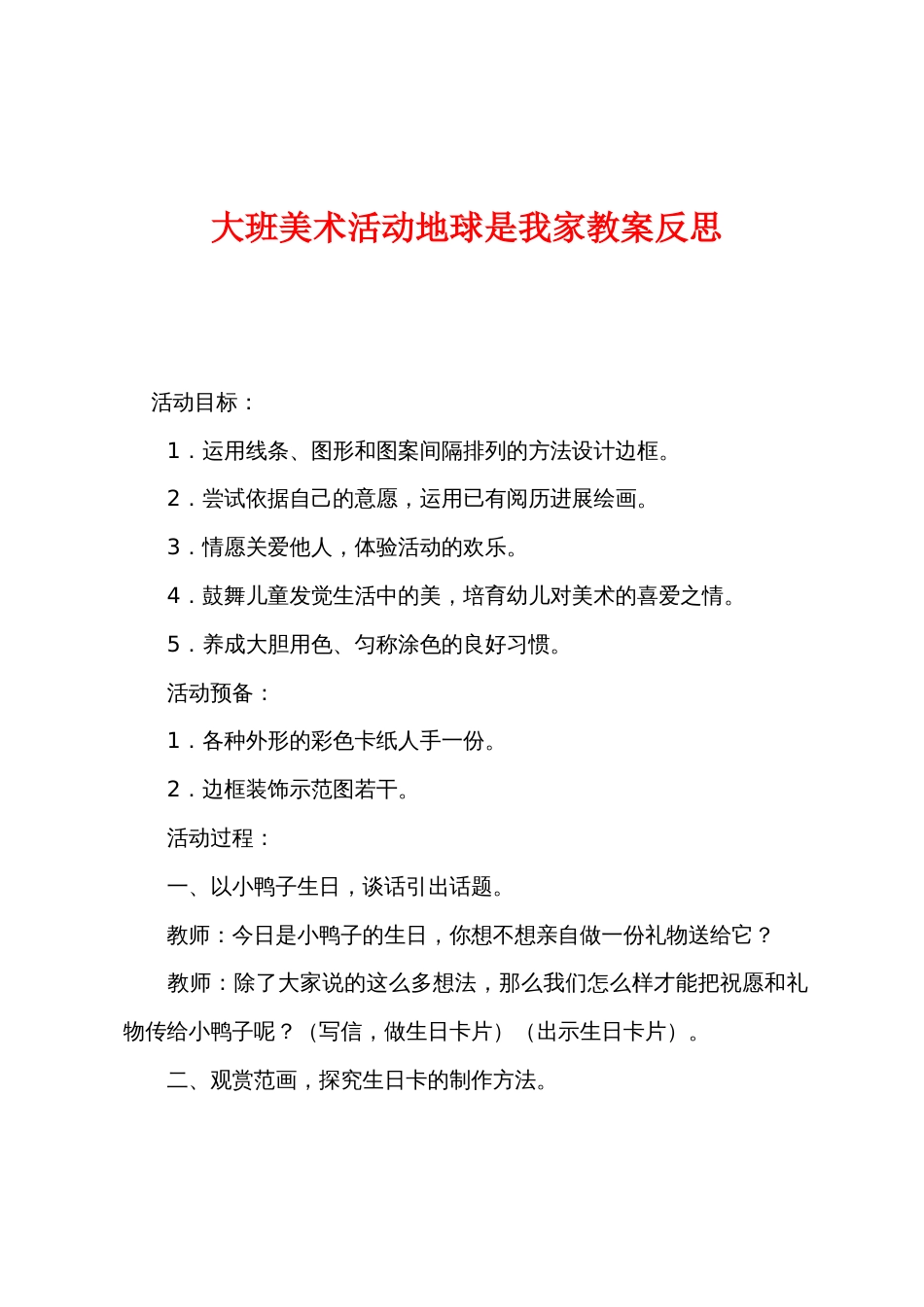 大班美术活动地球是我家教案反思

活动目标：

1．运用线条、图形和图案间隔排列的方法设计边框。

2．尝试依据自己的意愿，运用已有阅历进展绘画。

3．情愿关爱他人，体验活动的欢乐。

4．鼓舞儿童发觉生活中的美，培育幼儿对美术的喜爱之情。

5．养成大胆用色、匀称涂色的良好习惯。

活动预备：

1．各种外形的彩色卡纸人手一份。

2．边框装饰示范图若干。

活动过程：

一、以小鸭子生日，谈话引出话题。

教师：今日是小鸭子的生日，你想不想亲自做一份礼物送给它？

教师：除了大家说的这么多想法，那么我们怎么样才能把祝愿和礼物传给小鸭子呢？（写信，做生日卡片）（出示生日卡片）。

二、观赏范画，探究生日卡的制作方法。